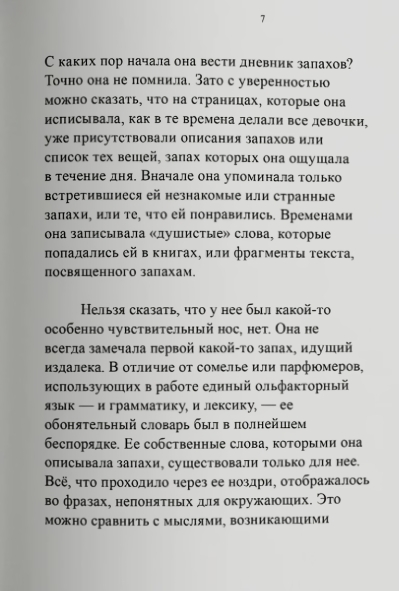 7

С каких пор начала она вести дневник запахов? Точно она не помнила. Зато с уверенностью можно сказать, что на страницах, которые она исписывала, как в те времена делали все девочки, уже присутствовали описания запахов или список тех вещей, запах которых она ощущала в течение дня. Вначале она упоминала только встретившиеся ей незнакомые или странные запахи, или те, что ей понравились. Временами она записывала «душистые» слова, которые попадались ей в книгах, или фрагменты текста, посвященного запахам.

Нельзя сказать, что у нее был какой-то особенно чувствительный нос, нет. Она не всегда замечала первой какой-то запах, идущий издалека. В отличие от сомелье или парфюмеров, использующих в работе единый ольфакторный язык — и грамматику, и лексику, — ее обонятельный словарь был в полнейшем беспорядке. Ее собственные слова, которыми она описывала запахи, существовали только для нее. Всё, что проходило через ее ноздри, отображалось во фразах, непонятных для окружающих. Это можно сравнить с мыслями, возникающими